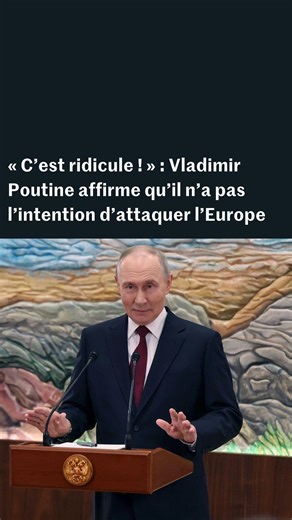 « C’est ridicule ! » : Vladimir Poutine affirme qu’il n’a pas l’intention d’attaquer l’Europe